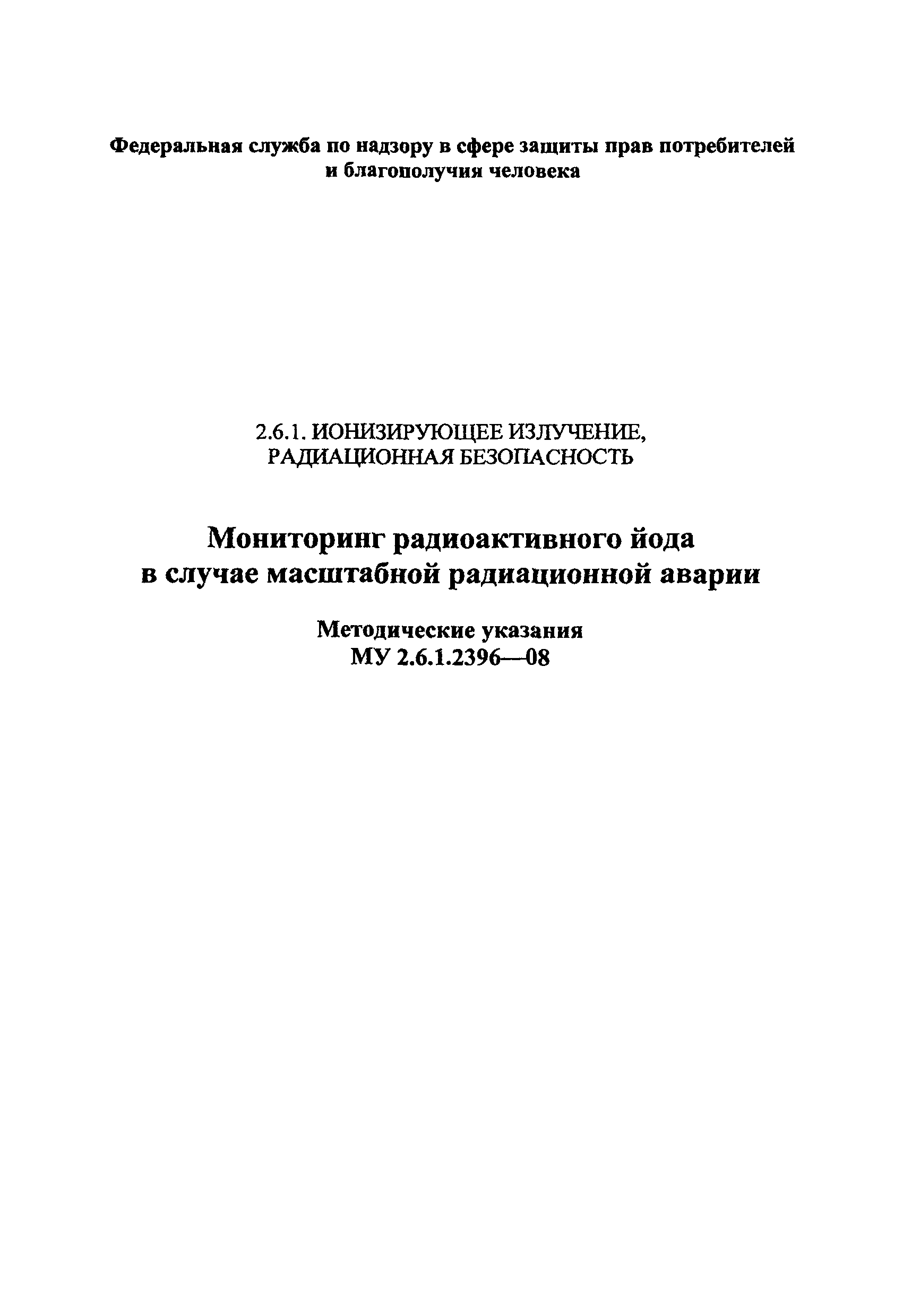 Федеральная служба по надзору в сфере защиты прав потребителей и благополучия человека

2.6.1. ИОНИЗИРУЮЩЕЕ ИЗЛУЧЕНИЕ, РАДИАЦИОННАЯ БЕЗОПАСНОСТЬ

Мониторинг радиоактивного йода в случае масштабной радиационной аварии

Методические указания
МУ 2.6.1.2396—08